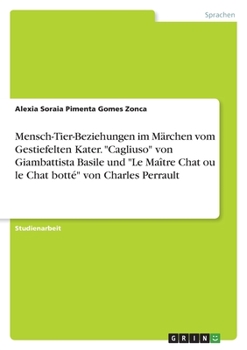 Sprachen

Alexia Soraia Pimenta Gomes Zonca

Mensch-Tier-Beziehungen im Märchen vom Gestiefelten Kater. "Cagliuso" von Giambattista Basile und "Le Maître Chat ou le Chat botté" von Charles Perrault

Studienarbeit

GRIN